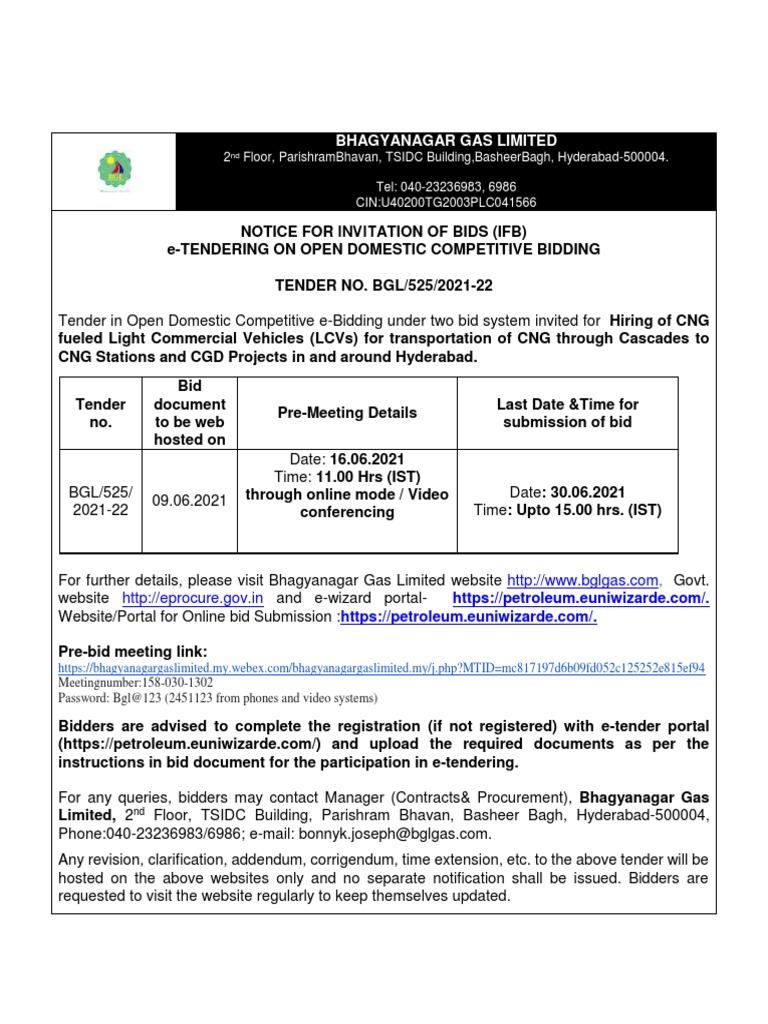 BHAGYANAGAR GAS LIMITED
2nd Floor, ParishramBhavan, TSIDC Building,BasheerBagh, Hyderabad-500004.

Tel: 040-23236983, 6986
CIN:U40200TG2003PLC041566

NOTICE FOR INVITATION OF BIDS (IFB)
e-TENDERING ON OPEN DOMESTIC COMPETITIVE BIDDING

TENDER NO. BGL/525/2021-22

Tender in Open Domestic Competitive e-Bidding under two bid system invited for Hiring of CNG fueled Light Commercial Vehicles (LCVs) for transportation of CNG through Cascades to CNG Stations and CGD Projects in and around Hyderabad.

| Tender no. | Bid document to be web hosted on | Pre-Meeting Details | Last Date &Time for submission of bid |
|---|---|---|---|
| BGL/525/ 2021-22 | 09.06.2021 | Date: 16.06.2021 Time: 11.00 Hrs (IST) through online mode / Video conferencing | Date: 30.06.2021 Time: Upto 15.00 hrs. (IST) |

For further details, please visit Bhagyanagar Gas Limited website http://www.bglgas.com, Govt. website http://eprocure.gov.in and e-wizard portal- https://petroleum.euniwizarde.com/. Website/Portal for Online bid Submission :https://petroleum.euniwizarde.com/.

Pre-bid meeting link:
https://bhagyanagargaslimited.my.webex.com/bhagyanagargaslimited.my/j.php?MTID=mc817197d6b09fd052c125252e815ef94
Meetingnumber:158-030-1302
Password: Bgl@123 (2451123 from phones and video systems)

Bidders are advised to complete the registration (if not registered) with e-tender portal (https://petroleum.euniwizarde.com/) and upload the required documents as per the instructions in bid document for the participation in e-tendering.

For any queries, bidders may contact Manager (Contracts& Procurement), Bhagyanagar Gas Limited, 2nd Floor, TSIDC Building, Parishram Bhavan, Basheer Bagh, Hyderabad-500004, Phone:040-23236983/6986; e-mail: bonnyk.joseph@bglgas.com.

Any revision, clarification, addendum, corrigendum, time extension, etc. to the above tender will be hosted on the above websites only and no separate notification shall be issued. Bidders are requested to visit the website regularly to keep themselves updated.